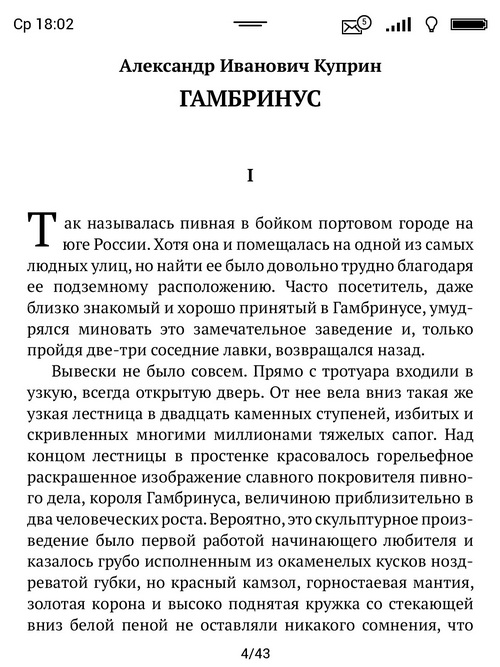 Ср 18:02

5

Александр Иванович Куприн

ГАМБРИНУС

I

Так называлась пивная в бойком портовом городе на юге России. Хотя она и помещалась на одной из самых людных улиц, но найти ее было довольно трудно благодаря ее подземному расположению. Часто посетитель, даже близко знакомый и хорошо принятый в Гамбринусе, умудрялся миновать это замечательное заведение и, только пройдя две-три соседние лавки, возвращался назад.

Вывески не было совсем. Прямо с тротуара входили в узкую, всегда открытую дверь. От нее вела вниз такая же узкая лестница в двадцать каменных ступеней, избитых и скривленных многими миллионами тяжелых сапог. Над концом лестницы в простенке красовалось горельефное раскрашенное изображение славного покровителя пивного дела, короля Гамбринуса, величиною приблизительно в два человеческих роста. Вероятно, это скульптурное произведение было первой работой начинающего любителя и казалось грубо исполненным из окаменелых кусков ноздреватой губки, но красный камзол, горностаевая мантия, золотая корона и высоко поднятая кружка со стекающей вниз белой пеной не оставляли никакого сомнения, что

4/43